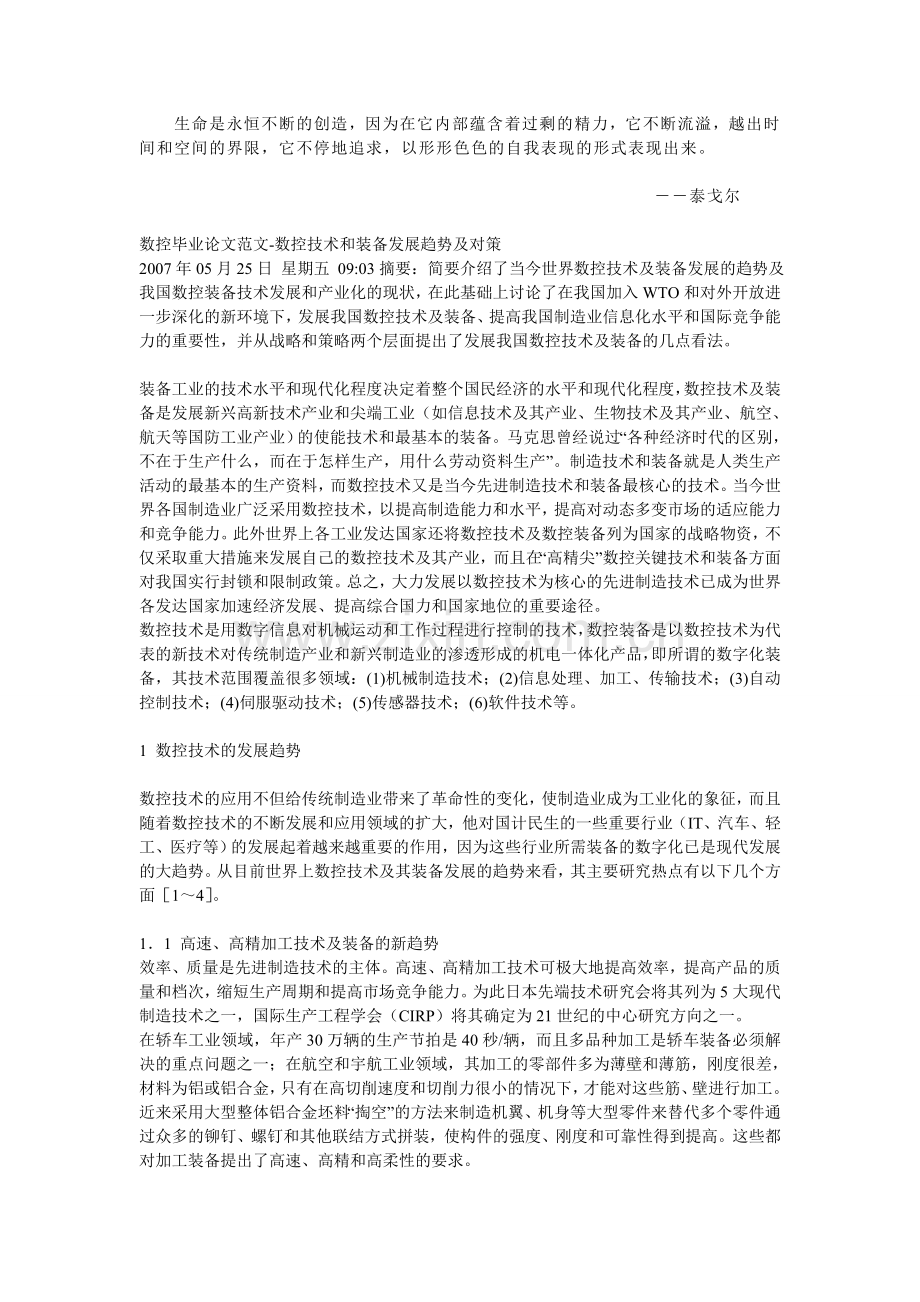 生命是永恒不断的创造，因为在它内部蕴含着过剩的精力，它不断流溢，越出时间和空间的界限，它不停地追求，以形形色色的自我表现的形式表现出来。

－－泰戈尔

数控毕业论文范文-数控技术和装备发展趋势及对策
2007 年 05 月 25 日 星期五 09:03 摘要：简要介绍了当今世界数控技术及装备发展的趋势及我国数控装备技术发展和产业化的现状，在此基础上讨论了在我国加入 WTO 和对外开放进一步深化的新环境下，发展我国数控技术及装备、提高我国制造业信息化水平和国际竞争能力的重要性，并从战略和策略两个层面提出了发展我国数控技术及装备的几点看法。

装备工业的技术水平和现代化程度决定着整个国民经济的水平和现代化程度，数控技术及装备是发展新兴高新技术产业和尖端工业（如信息技术及其产业、生物技术及其产业、航空、航天等国防工业产业）的使能技术和最基本的装备。马克思曾经说过“各种经济时代的区别，不在于生产什么，而在于怎样生产，用什么劳动资料生产”。制造技术和装备就是人类生产活动的最基本的生产资料，而数控技术又是当今先进制造技术和装备最核心的技术。当今世界各国制造业广泛采用数控技术，以提高制造能力和水平，提高对动态多变市场的适应能力和竞争能力。此外世界上各工业发达国家还将数控技术及数控装备列为国家的战略物资，不仅采取重大措施来发展自己的数控技术及其产业，而且在“高精尖”数控关键技术和装备方面对我国实行封锁和限制政策。总之，大力发展以数控技术为核心的先进制造技术已成为世界各发达国家加速经济发展、提高综合国力和国家地位的重要途径。
数控技术是用数字信息对机械运动和工作过程进行控制的技术，数控装备是以数控技术为代表的新技术对传统制造产业和新兴制造业的渗透形成的机电一体化产品，即所谓的数字化装备，其技术范围覆盖很多领域：(1)机械制造技术；(2)信息处理、加工、传输技术；(3)自动控制技术；(4)伺服驱动技术；(5)传感器技术；(6)软件技术等。

1 数控技术的发展趋势

数控技术的应用不但给传统制造业带来了革命性的变化，使制造业成为工业化的象征，而且随着数控技术的不断发展和应用领域的扩大，他对国计民生的一些重要行业（IT、汽车、轻工、医疗等）的发展起着越来越重要的作用，因为这些行业所需装备的数字化已是现代发展的大趋势。从目前世界上数控技术及其装备发展的趋势来看，其主要研究热点有以下几个方面［1～4］。

1．1 高速、高精加工技术及装备的新趋势
效率、质量是先进制造技术的主体。高速、高精加工技术可极大地提高效率，提高产品的质量和档次，缩短生产周期和提高市场竞争能力。为此日本先端技术研究会将其列为 5 大现代制造技术之一，国际生产工程学会（CIRP）将其确定为 21 世纪的中心研究方向之一。
在轿车工业领域，年产 30 万辆的生产节拍是 40 秒/辆，而且多品种加工是轿车装备必须解决的重点问题之一；在航空和宇航工业领域，其加工的零部件多为薄壁和薄筋，刚度很差，材料为铝或铝合金，只有在高切削速度和切削力很小的情况下，才能对这些筋、壁进行加工。近来采用大型整体铝合金坯料“掏空”的方法来制造机翼、机身等大型零件来替代多个零件通过众多的铆钉、螺钉和其他联结方式拼装，使构件的强度、刚度和可靠性得到提高。这些都对加工装备提出了高速、高精和高柔性的要求。